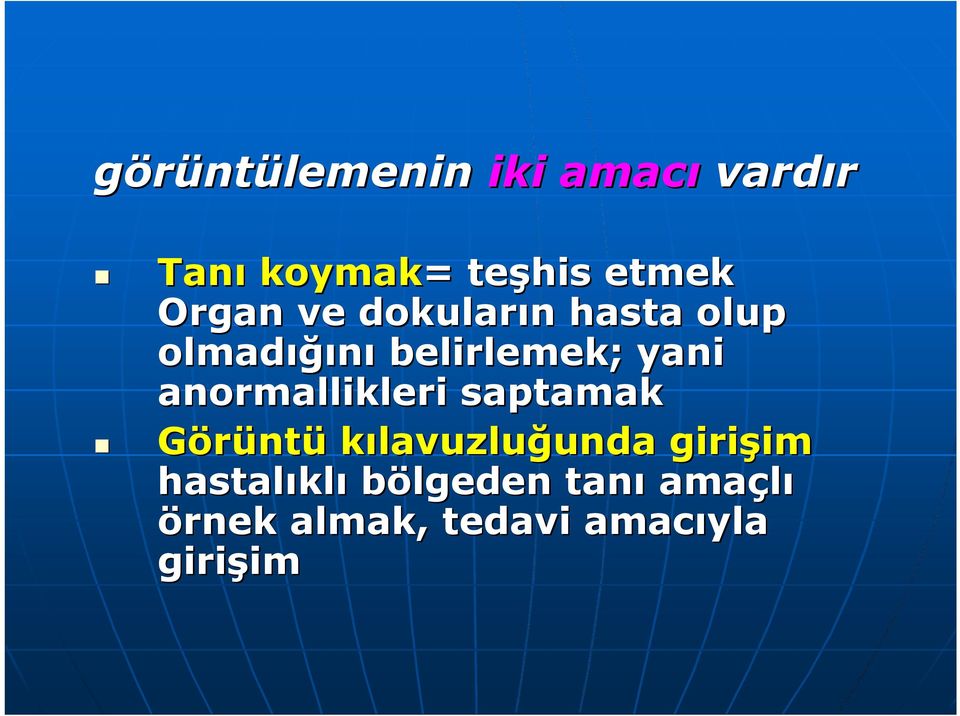 görüntülemenin iki amacı vardır

Tanı koymak= teşhis etmek Organ ve dokuların hasta olup olmadığını belirlemek; yani anormallikleri saptamak

Görüntü kılavuzluğunda girişim hastalıklı bölgeden tanı amaçlı örnek almak, tedavi amacıyla girişim